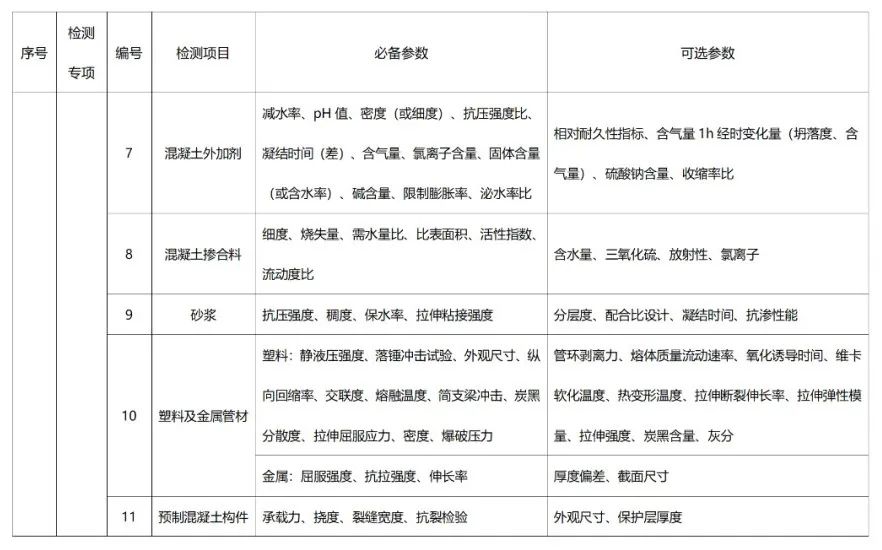 | 序号 | 检测专项 | 编号 | 检测项目 | 必备参数 | 可选参数 |
|---|---|---|---|---|---|
| | | 7 | 混凝土外加剂 | 减水率、pH 值、密度（或细度）、抗压强度比、凝结时间（差）、含气量、氯离子含量、固体含量（或含水率）、碱含量、限制膨胀率、泌水率比 | 相对耐久性指标、含气量 1h 经时变化量（坍落度、含气量）、硫酸钠含量、收缩率比 |
| | | 8 | 混凝土掺合料 | 细度、烧失量、需水量比、比表面积、活性指数、流动度比 | 含水量、三氧化硫、放射性、氯离子 |
| | | 9 | 砂浆 | 抗压强度、稠度、保水率、拉伸粘接强度 | 分层度、配合比设计、凝结时间、抗渗性能 |
| | | 10 | 塑料及金属管材 | 塑料：静液压强度、落锤冲击试验、外观尺寸、纵向回缩率、交联度、熔融温度、简支梁冲击、炭黑分散度、拉伸屈服应力、密度、爆破压力 | 管环剥离力、熔体质量流动速率、氧化诱导时间、维卡软化温度、热变形温度、拉伸断裂伸长率、拉伸弹性模量、拉伸强度、炭黑含量、灰分 |
| | | | | 金属：屈服强度、抗拉强度、伸长率 | 厚度偏差、截面尺寸 |
| | | 11 | 预制混凝土构件 | 承载力、挠度、裂缝宽度、抗裂检验 | 外观尺寸、保护层厚度 |